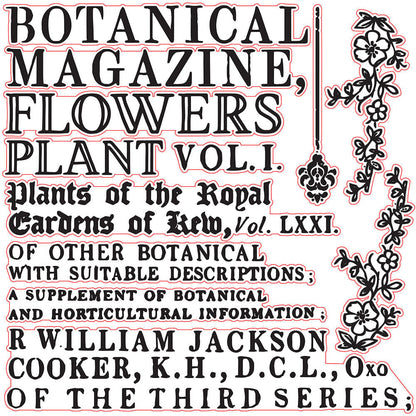 BOTANICAL MAGAZINE, FLOWERS PLANT VOL. I.

Plants of the Royal Gardens of Kew, Vol. LXXI.

OF OTHER BOTANICAL WITH SUITABLE DESCRIPTIONS;

A SUPPLEMENT OF BOTANICAL AND HORTICULTURAL INFORMATION;

R WILLIAM JACKSON COOKER, K.H., D.C.L., Oxo

OF THE THIRD SERIES;